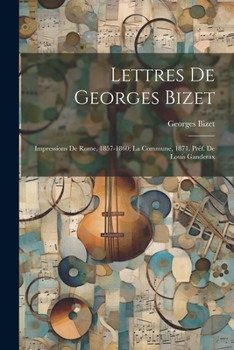 Lettres De Georges Bizet

Georges Bizet

Impressions De Rome, 1857-1860; La Commune, 1871. Préf. De Louis Ganderax